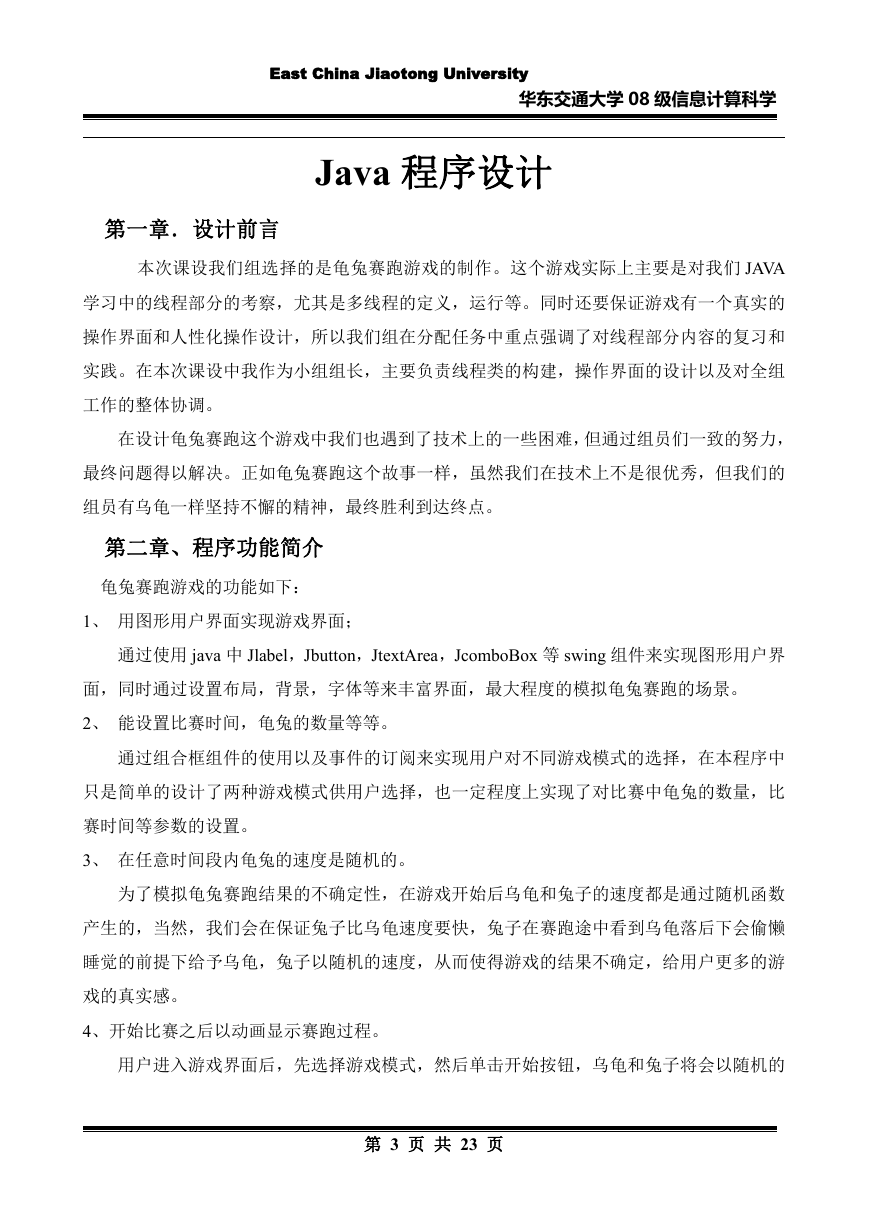 East China Jiaotong University
华东交通大学 08 级信息计算科学

Java 程序设计

第一章．设计前言

本次课设我们组选择的是龟兔赛跑游戏的制作。这个游戏实际上主要是对我们 JAVA 学习中的线程部分的考察，尤其是多线程的定义，运行等。同时还要保证游戏有一个真实的操作界面和人性化操作设计，所以我们组在分配任务中重点强调了对线程部分内容的复习和实践。在本次课设中我作为小组组长，主要负责线程类的构建，操作界面的设计以及对全组工作的整体协调。

在设计龟兔赛跑这个游戏中我们也遇到了技术上的一些困难，但通过组员们一致的努力，最终问题得以解决。正如龟兔赛跑这个故事一样，虽然我们在技术上不是很优秀，但我们的组员有乌龟一样坚持不懈的精神，最终胜利到达终点。

第二章、程序功能简介

龟兔赛跑游戏的功能如下：

1、 用图形用户界面实现游戏界面；

通过使用 java 中 Jlabel，Jbutton，JtextArea，JcomboBox 等 swing 组件来实现图形用户界面，同时通过设置布局，背景，字体等来丰富界面，最大程度的模拟龟兔赛跑的场景。

2、 能设置比赛时间，龟兔的数量等等。

通过组合框组件的使用以及事件的订阅来实现用户对不同游戏模式的选择，在本程序中只是简单的设计了两种游戏模式供用户选择，也一定程度上实现了对比赛中龟兔的数量，比赛时间等参数的设置。

3、 在任意时间段内龟兔的速度是随机的。

为了模拟龟兔赛跑结果的不确定性，在游戏开始后乌龟和兔子的速度都是通过随机函数产生的，当然，我们会在保证兔子比乌龟速度要快，兔子在赛跑途中看到乌龟落后下会偷懒睡觉的前提下给予乌龟，兔子以随机的速度，从而使得游戏的结果不确定，给用户更多的游戏的真实感。

4、开始比赛之后以动画显示赛跑过程。

用户进入游戏界面后，先选择游戏模式，然后单击开始按钮，乌龟和兔子将会以随机的

第 3 页 共 23 页